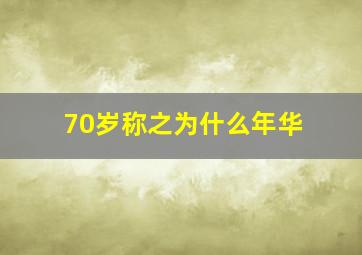 70岁称之为什么年华